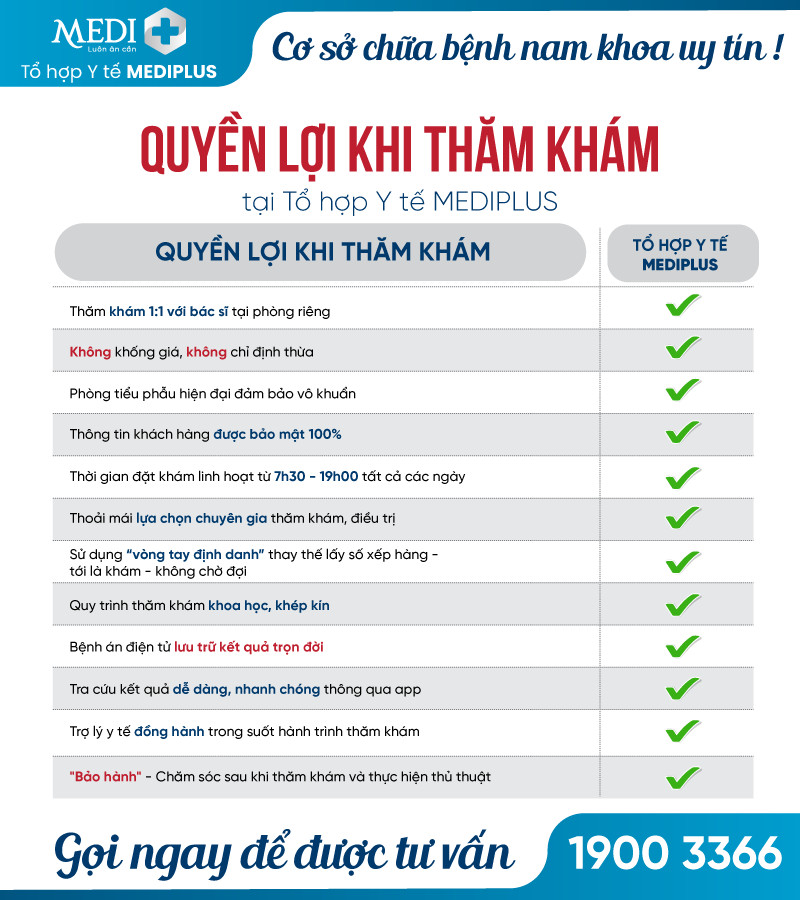 MEDI
Luôn ân cần
Tổ hợp Y tế MEDIPLUS

Cơ sở chữa bệnh nam khoa uy tín !

QUYỀN LỢI KHI THĂM KHÁM
tại Tổ hợp Y tế MEDIPLUS

| QUYỀN LỢI KHI THĂM KHÁM | TỔ HỢP Y TẾ MEDIPLUS |
|---|---|
| Thăm khám 1:1 với bác sĩ tại phòng riêng | ✓ |
| Không khống giá, không chỉ định thừa | ✓ |
| Phòng tiểu phẫu hiện đại đảm bảo vô khuẩn | ✓ |
| Thông tin khách hàng được bảo mật 100% | ✓ |
| Thời gian đặt khám linh hoạt từ 7h30 - 19h00 tất cả các ngày | ✓ |
| Thoải mái lựa chọn chuyên gia thăm khám, điều trị | ✓ |
| Sử dụng "vòng tay định danh" thay thế lấy số xếp hàng - tới là khám - không chờ đợi | ✓ |
| Quy trình thăm khám khoa học, khép kín | ✓ |
| Bệnh án điện tử lưu trữ kết quả trọn đời | ✓ |
| Tra cứu kết quả dễ dàng, nhanh chóng thông qua app | ✓ |
| Trợ lý y tế đồng hành trong suốt hành trình thăm khám | ✓ |
| "Bảo hành" - Chăm sóc sau khi thăm khám và thực hiện thủ thuật | ✓ |

Gọi ngay để được tư vấn 1900 3366